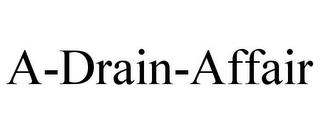 A-Drain-Affair